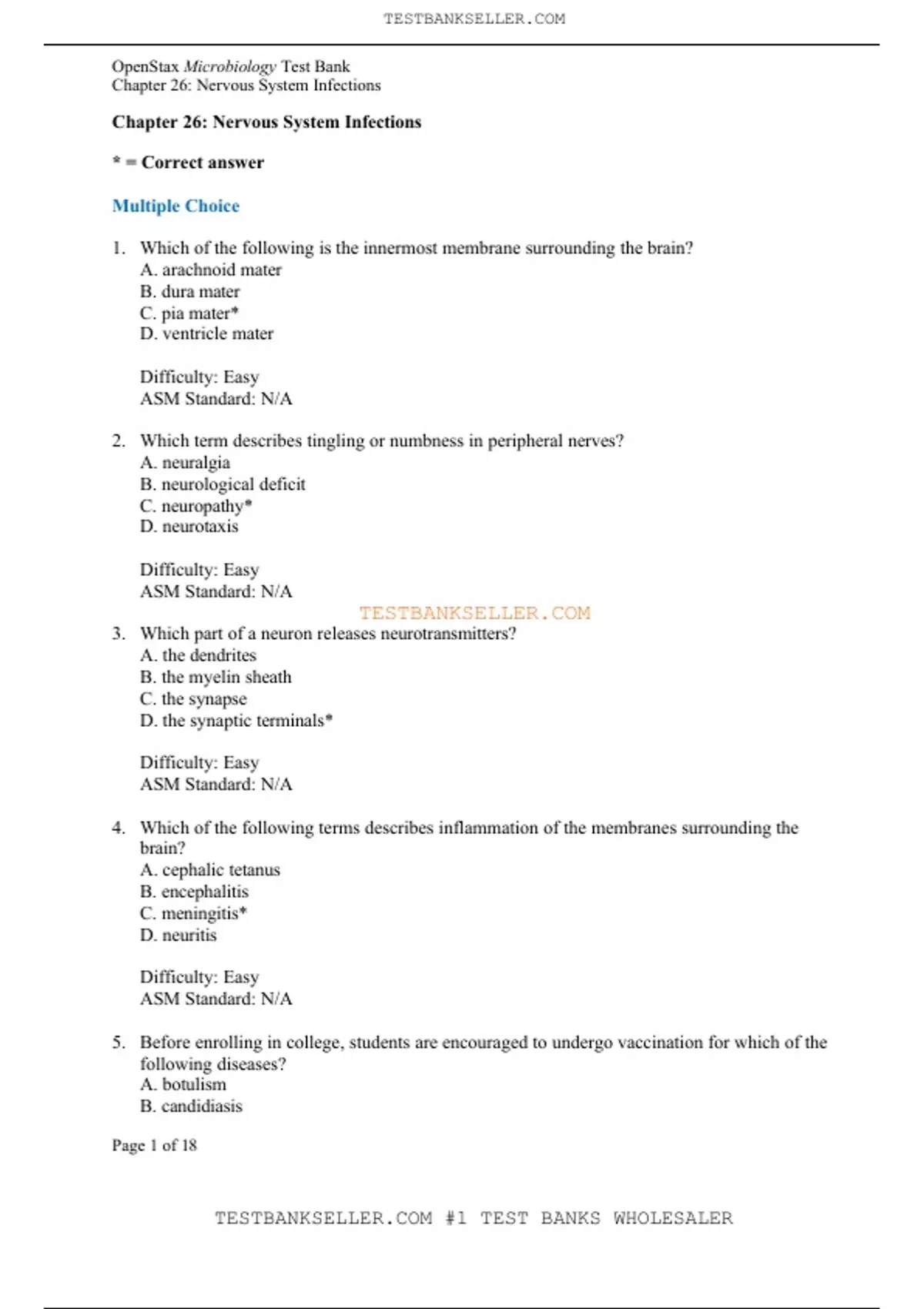 TESTBANKSELLER.COM

OpenStax Microbiology Test Bank
Chapter 26: Nervous System Infections

Chapter 26: Nervous System Infections

* = Correct answer

Multiple Choice

1. Which of the following is the innermost membrane surrounding the brain?
A. arachnoid mater
B. dura mater
C. pia mater*
D. ventricle mater

Difficulty: Easy
ASM Standard: N/A

2. Which term describes tingling or numbness in peripheral nerves?
A. neuralgia
B. neurological deficit
C. neuropathy*
D. neurotaxis

Difficulty: Easy
ASM Standard: N/A

TESTBANKSELLER.COM

3. Which part of a neuron releases neurotransmitters?
A. the dendrites
B. the myelin sheath
C. the synapse
D. the synaptic terminals*

Difficulty: Easy
ASM Standard: N/A

4. Which of the following terms describes inflammation of the membranes surrounding the brain?
A. cephalic tetanus
B. encephalitis
C. meningitis*
D. neuritis

Difficulty: Easy
ASM Standard: N/A

5. Before enrolling in college, students are encouraged to undergo vaccination for which of the following diseases?
A. botulism
B. candidiasis

Page 1 of 18

TESTBANKSELLER.COM #1 TEST BANKS WHOLESALER